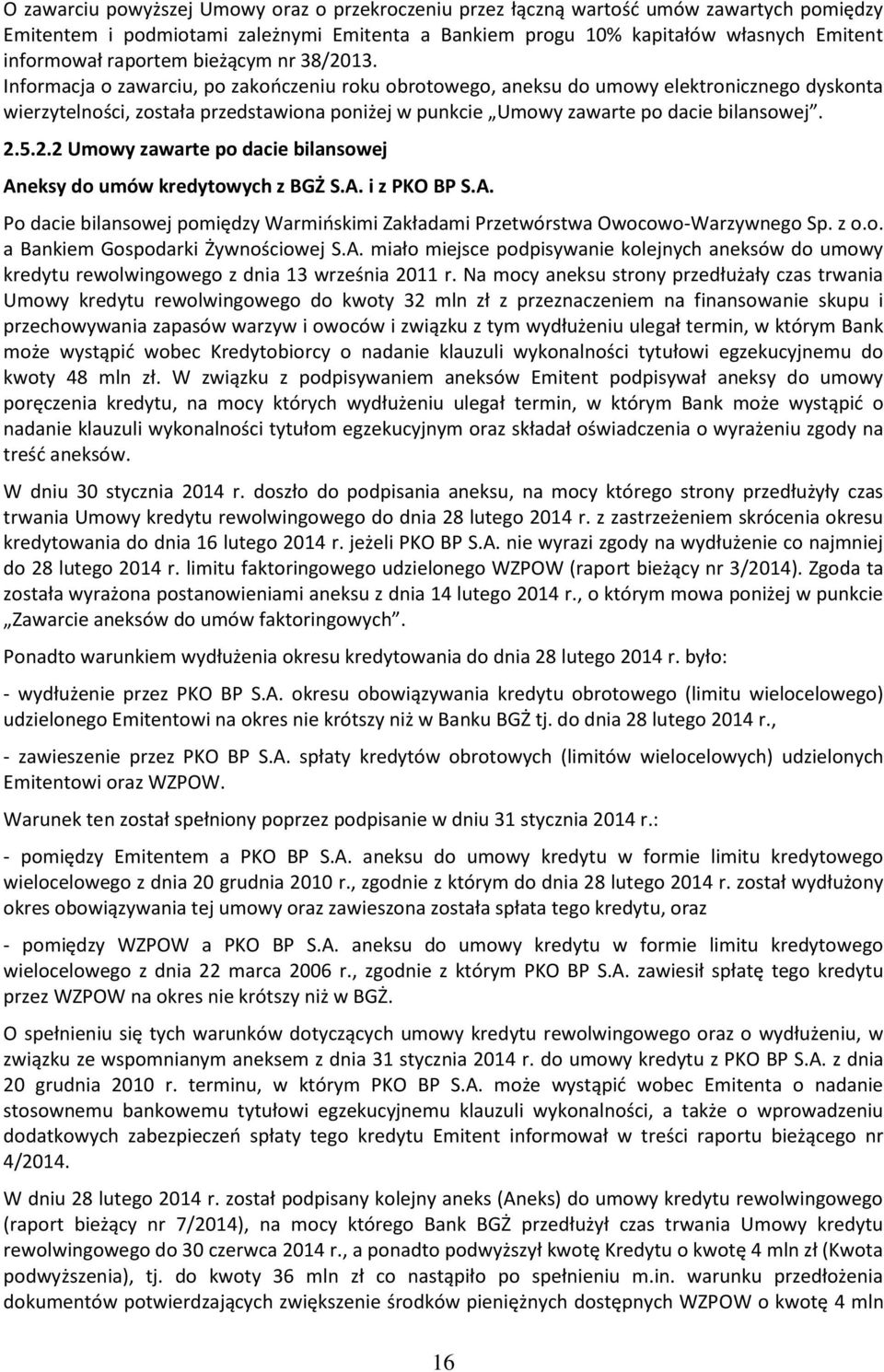 O zawarciu powyższej Umowy oraz o przekroczeniu przez łączną wartość umów zawartych pomiędzy Emitentem i podmiotami zależnymi Emitenta a Bankiem progu 10% kapitałów własnych Emitent informował raportem bieżącym nr 38/2013.
Informacja o zawarciu, po zakończeniu roku obrotowego, aneksu do umowy elektronicznego dyskonta wierzytelności, została przedstawiona poniżej w punkcie „Umowy zawarte po dacie bilansowej”.

2.5.2.2 Umowy zawarte po dacie bilansowej

Aneksy do umów kredytowych z BGŻ S.A. i z PKO BP S.A.

Po dacie bilansowej pomiędzy Warmińskimi Zakładami Przetwórstwa Owocowo-Warzywnego Sp. z o.o. a Bankiem Gospodarki Żywnościowej S.A. miało miejsce podpisywanie kolejnych aneksów do umowy kredytu rewolwingowego z dnia 13 września 2011 r. Na mocy aneksu strony przedłużały czas trwania Umowy kredytu rewolwingowego do kwoty 32 mln zł z przeznaczeniem na finansowanie skupu i przechowywania zapasów warzyw i owoców i związku z tym wydłużeniu ulegał termin, w którym Bank może wystąpić wobec Kredytobiorcy o nadanie klauzuli wykonalności tytułowi egzekucyjnemu do kwoty 48 mln zł. W związku z podpisywaniem aneksów Emitent podpisywał aneksy do umowy poręczenia kredytu, na mocy których wydłużeniu ulegał termin, w którym Bank może wystąpić o nadanie klauzuli wykonalności tytułom egzekucyjnym oraz składał oświadczenia o wyrażeniu zgody na treść aneksów.

W dniu 30 stycznia 2014 r. doszło do podpisania aneksu, na mocy którego strony przedłużyły czas trwania Umowy kredytu rewolwingowego do dnia 28 lutego 2014 r. z zastrzeżeniem skrócenia okresu kredytowania do dnia 16 lutego 2014 r. jeżeli PKO BP S.A. nie wyrazi zgody na wydłużenie co najmniej do 28 lutego 2014 r. limitu faktoringowego udzielonego WZPOW (raport bieżący nr 3/2014). Zgoda ta została wyrażona postanowieniami aneksu z dnia 14 lutego 2014 r., o którym mowa poniżej w punkcie „Zawarcie aneksów do umów faktoringowych”.

Ponadto warunkiem wydłużenia okresu kredytowania do dnia 28 lutego 2014 r. było:

- wydłużenie przez PKO BP S.A. okresu obowiązywania kredytu obrotowego (limitu wielocelowego) udzielonego Emitentowi na okres nie krótszy niż w Banku BGŻ tj. do dnia 28 lutego 2014 r.,

- zawieszenie przez PKO BP S.A. spłaty kredytów obrotowych (limitów wielocelowych) udzielonych Emitentowi oraz WZPOW.

Warunek ten został spełniony poprzez podpisanie w dniu 31 stycznia 2014 r.:

- pomiędzy Emitentem a PKO BP S.A. aneksu do umowy kredytu w formie limitu kredytowego wielocelowego z dnia 20 grudnia 2010 r., zgodnie z którym do dnia 28 lutego 2014 r. został wydłużony okres obowiązywania tej umowy oraz zawieszona została spłata tego kredytu, oraz

- pomiędzy WZPOW a PKO BP S.A. aneksu do umowy kredytu w formie limitu kredytowego wielocelowego z dnia 22 marca 2006 r., zgodnie z którym PKO BP S.A. zawiesił spłatę tego kredytu przez WZPOW na okres nie krótszy niż w BGŻ.

O spełnieniu się tych warunków dotyczących umowy kredytu rewolwingowego oraz o wydłużeniu, w związku ze wspomnianym aneksem z dnia 31 stycznia 2014 r. do umowy kredytu z PKO BP S.A. z dnia 20 grudnia 2010 r. terminu, w którym PKO BP S.A. może wystąpić wobec Emitenta o nadanie stosownemu bankowemu tytułowi egzekucyjnemu klauzuli wykonalności, a także o wprowadzeniu dodatkowych zabezpieczeń spłaty tego kredytu Emitent informował w treści raportu bieżącego nr 4/2014.

W dniu 28 lutego 2014 r. został podpisany kolejny aneks (Aneks) do umowy kredytu rewolwingowego (raport bieżący nr 7/2014), na mocy którego Bank BGŻ przedłużył czas trwania Umowy kredytu rewolwingowego do 30 czerwca 2014 r., a ponadto podwyższył kwotę Kredytu o kwotę 4 mln zł (Kwota podwyższenia), tj. do kwoty 36 mln zł co nastąpiło po spełnieniu m.in. warunku przedłożenia dokumentów potwierdzających zwiększenie środków pieniężnych dostępnych WZPOW o kwotę 4 mln

16